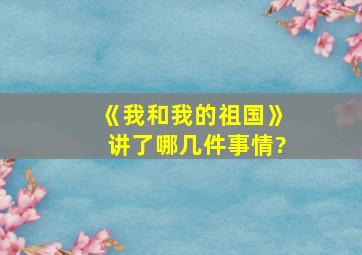 《我和我的祖国》
讲了哪几件事情?